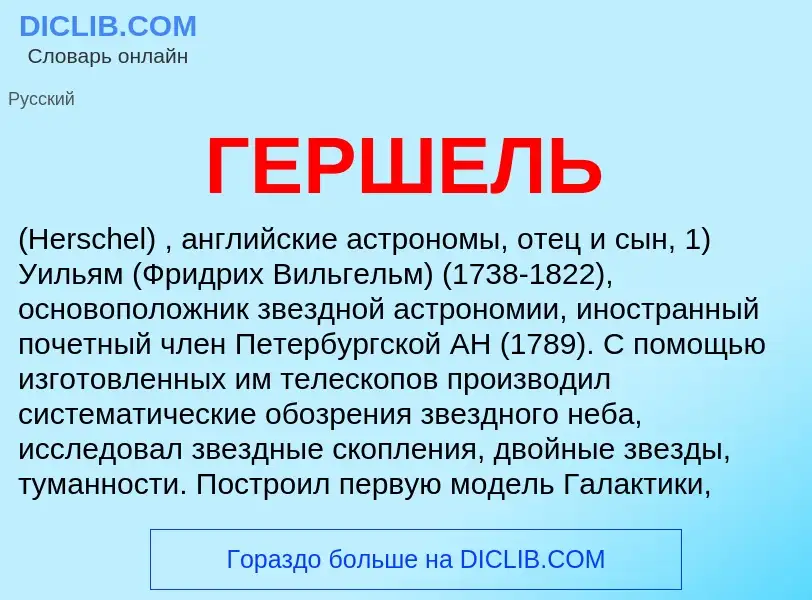 DICLIB.COM
Словарь онлайн

Русский

ГЕРШЕЛЬ

(Herschel) , английские астрономы, отец и сын, 1) Уильям (Фридрих Вильгельм) (1738-1822), основоположник звездной астрономии, иностранный почетный член Петербургской АН (1789). С помощью изготовленных им телескопов производил систематические обозрения звездного неба, исследовал звездные скопления, двойные звезды, туманности. Построил первую модель Галактики,

Гораздо больше на DICLIB.COM